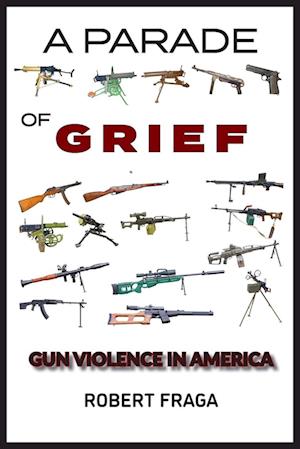 A PARADE

OF GRIEF

GUN VIOLENCE IN AMERICA

ROBERT FRAGA